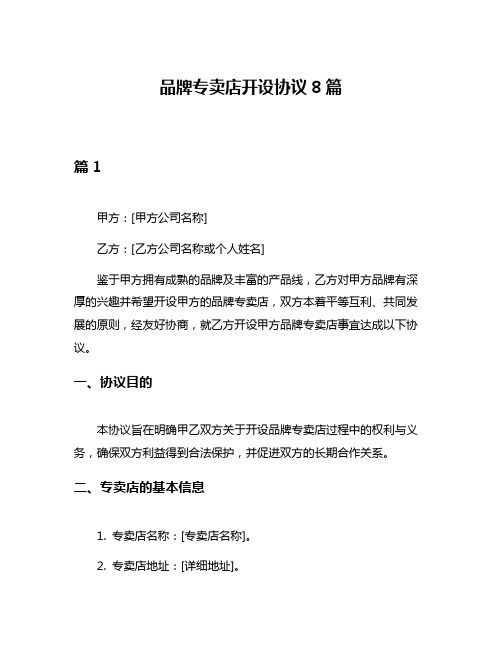 品牌专卖店开设协议 8 篇

篇 1

甲方：[甲方公司名称]

乙方：[乙方公司名称或个人姓名]

鉴于甲方拥有成熟的品牌及丰富的产品线，乙方对甲方品牌有深厚的兴趣并希望开设甲方的品牌专卖店，双方本着平等互利、共同发展的原则，经友好协商，就乙方开设甲方品牌专卖店事宜达成以下协议。

一、协议目的

本协议旨在明确甲乙双方关于开设品牌专卖店过程中的权利与义务，确保双方利益得到合法保护，并促进双方的长期合作关系。

二、专卖店的基本信息

1. 专卖店名称：[专卖店名称]。

2. 专卖店地址：[详细地址]。